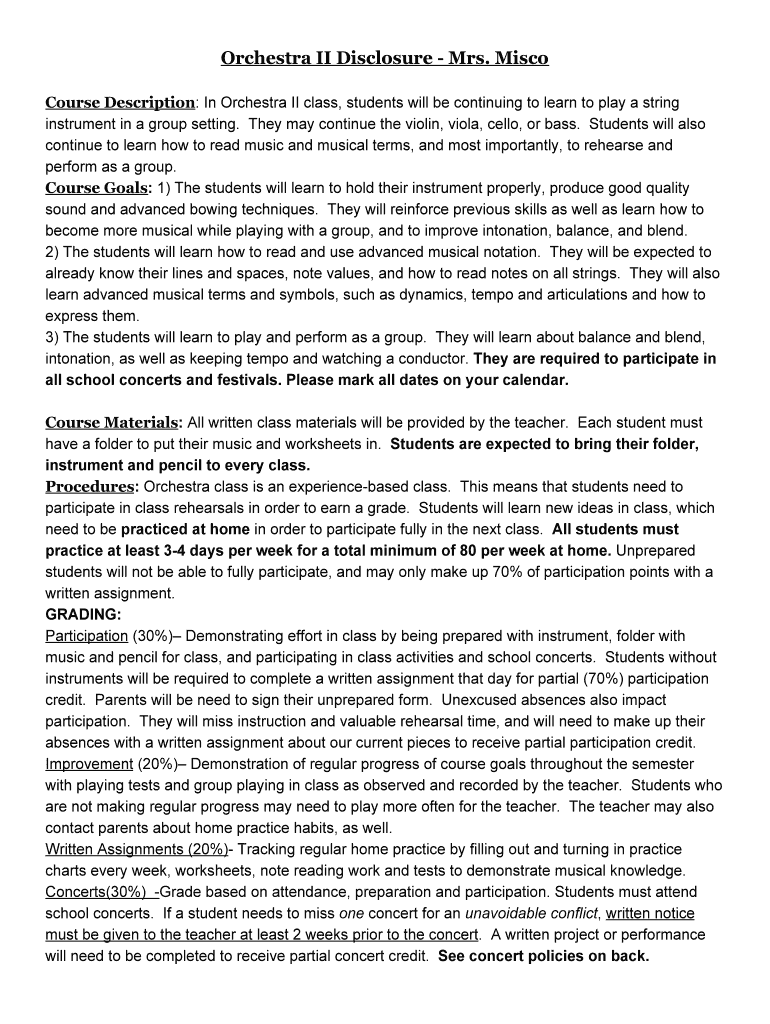 Orchestra II Disclosure - Mrs. Misco

Course Description: In Orchestra II class, students will be continuing to learn to play a string instrument in a group setting. They may continue the violin, viola, cello, or bass. Students will also continue to learn how to read music and musical terms, and most importantly, to rehearse and perform as a group.
Course Goals: 1) The students will learn to hold their instrument properly, produce good quality sound and advanced bowing techniques. They will reinforce previous skills as well as learn how to become more musical while playing with a group, and to improve intonation, balance, and blend.
2) The students will learn how to read and use advanced musical notation. They will be expected to already know their lines and spaces, note values, and how to read notes on all strings. They will also learn advanced musical terms and symbols, such as dynamics, tempo and articulations and how to express them.
3) The students will learn to play and perform as a group. They will learn about balance and blend, intonation, as well as keeping tempo and watching a conductor. They are required to participate in all school concerts and festivals. Please mark all dates on your calendar.

Course Materials: All written class materials will be provided by the teacher. Each student must have a folder to put their music and worksheets in. Students are expected to bring their folder, instrument and pencil to every class.
Procedures: Orchestra class is an experience-based class. This means that students need to participate in class rehearsals in order to earn a grade. Students will learn new ideas in class, which need to be practiced at home in order to participate fully in the next class. All students must practice at least 3-4 days per week for a total minimum of 80 per week at home. Unprepared students will not be able to fully participate, and may only make up 70% of participation points with a written assignment.
GRADING:
Participation (30%)– Demonstrating effort in class by being prepared with instrument, folder with music and pencil for class, and participating in class activities and school concerts. Students without instruments will be required to complete a written assignment that day for partial (70%) participation credit. Parents will be need to sign their unprepared form. Unexcused absences also impact participation. They will miss instruction and valuable rehearsal time, and will need to make up their absences with a written assignment about our current pieces to receive partial participation credit.
Improvement (20%)– Demonstration of regular progress of course goals throughout the semester with playing tests and group playing in class as observed and recorded by the teacher. Students who are not making regular progress may need to play more often for the teacher. The teacher may also contact parents about home practice habits, as well.
Written Assignments (20%)- Tracking regular home practice by filling out and turning in practice charts every week, worksheets, note reading work and tests to demonstrate musical knowledge.
Concerts(30%) -Grade based on attendance, preparation and participation. Students must attend school concerts. If a student needs to miss one concert for an unavoidable conflict, written notice must be given to the teacher at least 2 weeks prior to the concert. A written project or performance will need to be completed to receive partial concert credit. See concert policies on back.